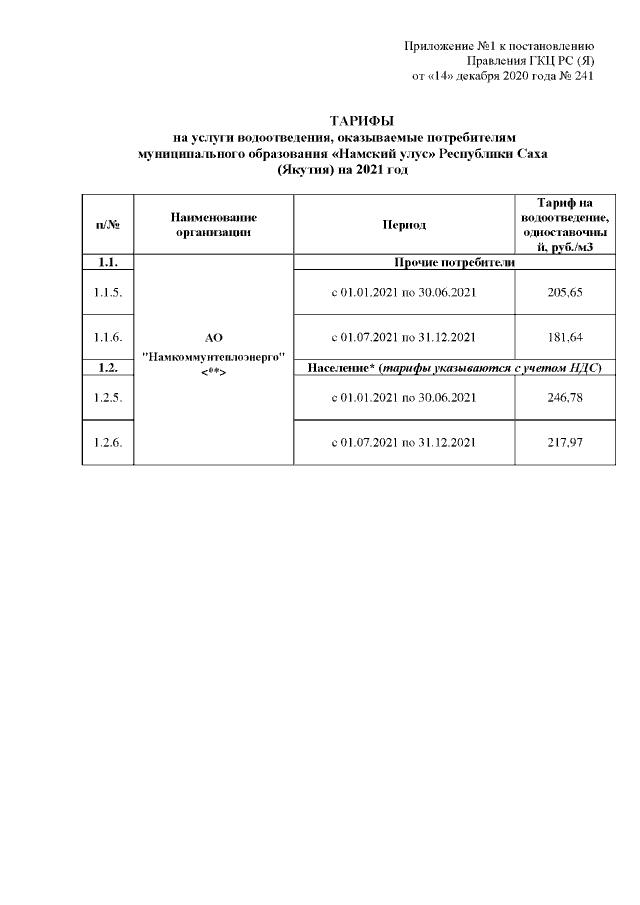 Приложение №1 к постановлению
Правления ГКЦ РС (Я)
от «14» декабря 2020 года № 241

ТАРИФЫ
на услуги водоотведения, оказываемые потребителям муниципального образования «Намский улус» Республики Саха (Якутия) на 2021 год

| п/№ | Наименование организации | Период | Тариф на водоотведение, одноставочный, руб./м3 |
|---|---|---|---|
| 1.1. | АО "Намкоммунтеплоэнерго" <**> | Прочие потребители | |
| 1.1.5. | | с 01.01.2021 по 30.06.2021 | 205,65 |
| 1.1.6. | | с 01.07.2021 по 31.12.2021 | 181,64 |
| 1.2. | | Население* (тарифы указываются с учетом НДС) | |
| 1.2.5. | | с 01.01.2021 по 30.06.2021 | 246,78 |
| 1.2.6. | | с 01.07.2021 по 31.12.2021 | 217,97 |